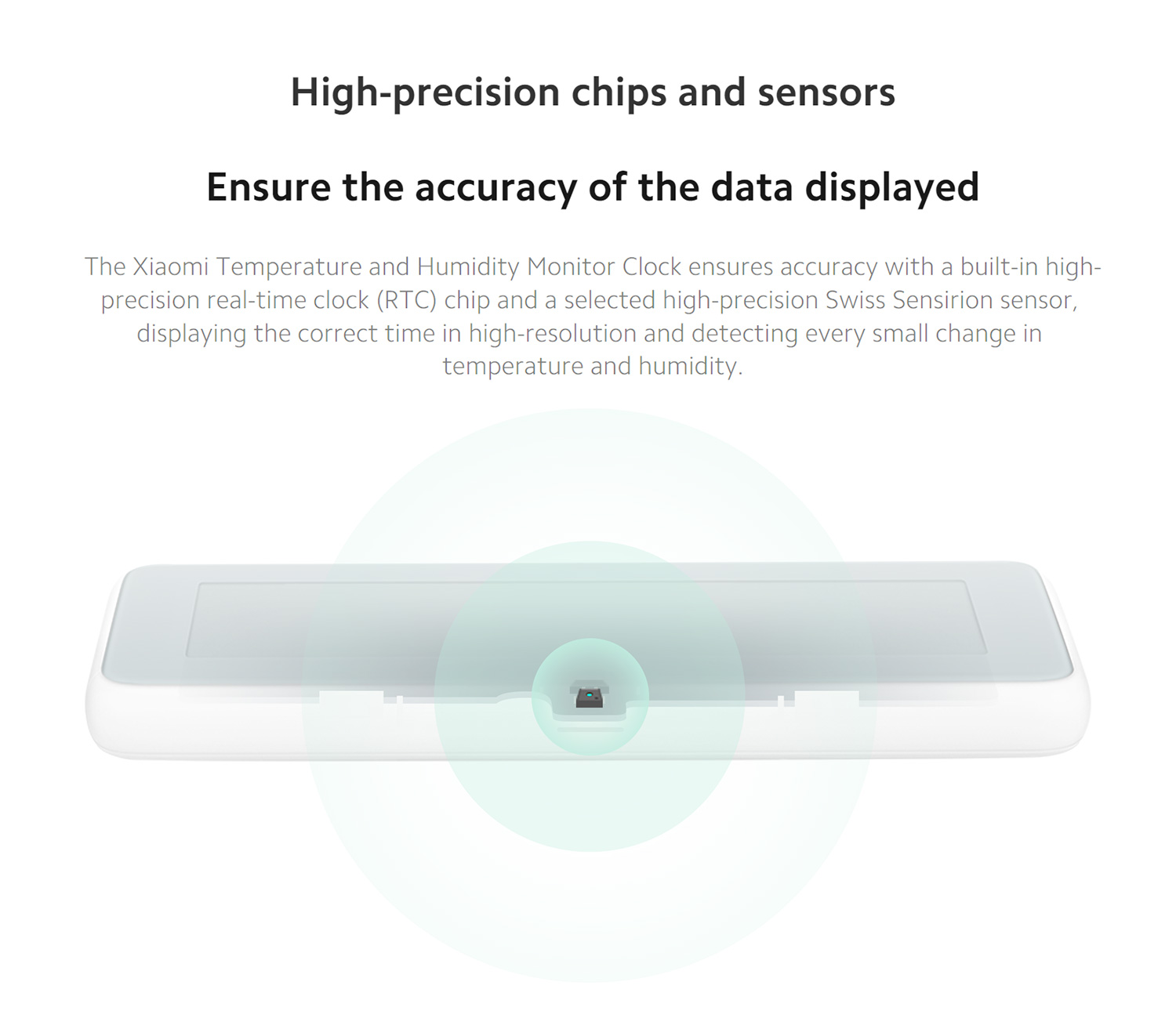 High-precision chips and sensors

Ensure the accuracy of the data displayed

The Xiaomi Temperature and Humidity Monitor Clock ensures accuracy with a built-in high-precision real-time clock (RTC) chip and a selected high-precision Swiss Sensirion sensor, displaying the correct time in high-resolution and detecting every small change in temperature and humidity.